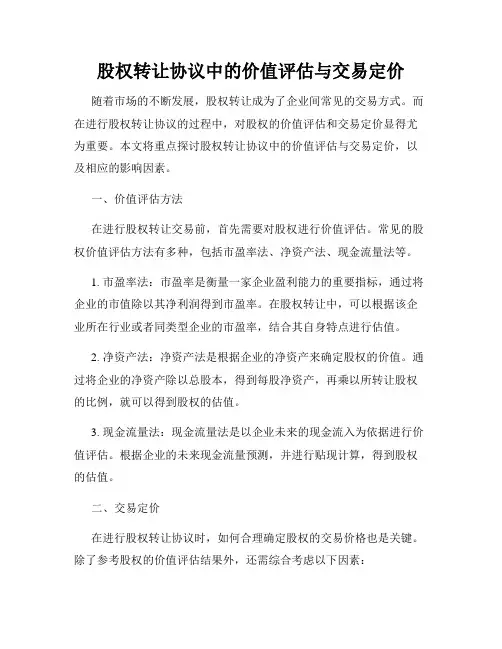 股权转让协议中的价值评估与交易定价

随着市场的不断发展，股权转让成为了企业间常见的交易方式。而在进行股权转让协议的过程中，对股权的价值评估和交易定价显得尤为重要。本文将重点探讨股权转让协议中的价值评估与交易定价，以及相应的影响因素。

一、价值评估方法

在进行股权转让交易前，首先需要对股权进行价值评估。常见的股权价值评估方法有多种，包括市盈率法、净资产法、现金流量法等。

1. 市盈率法：市盈率是衡量一家企业盈利能力的重要指标，通过将企业的市值除以其净利润得到市盈率。在股权转让中，可以根据该企业所在行业或者同类型企业的市盈率，结合其自身特点进行估值。

2. 净资产法：净资产法是根据企业的净资产来确定股权的价值。通过将企业的净资产除以总股本，得到每股净资产，再乘以所转让股权的比例，就可以得到股权的估值。

3. 现金流量法：现金流量法是以企业未来的现金流入为依据进行价值评估。根据企业的未来现金流量预测，并进行贴现计算，得到股权的估值。

二、交易定价

在进行股权转让协议时，如何合理确定股权的交易价格也是关键。除了参考股权的价值评估结果外，还需综合考虑以下因素：